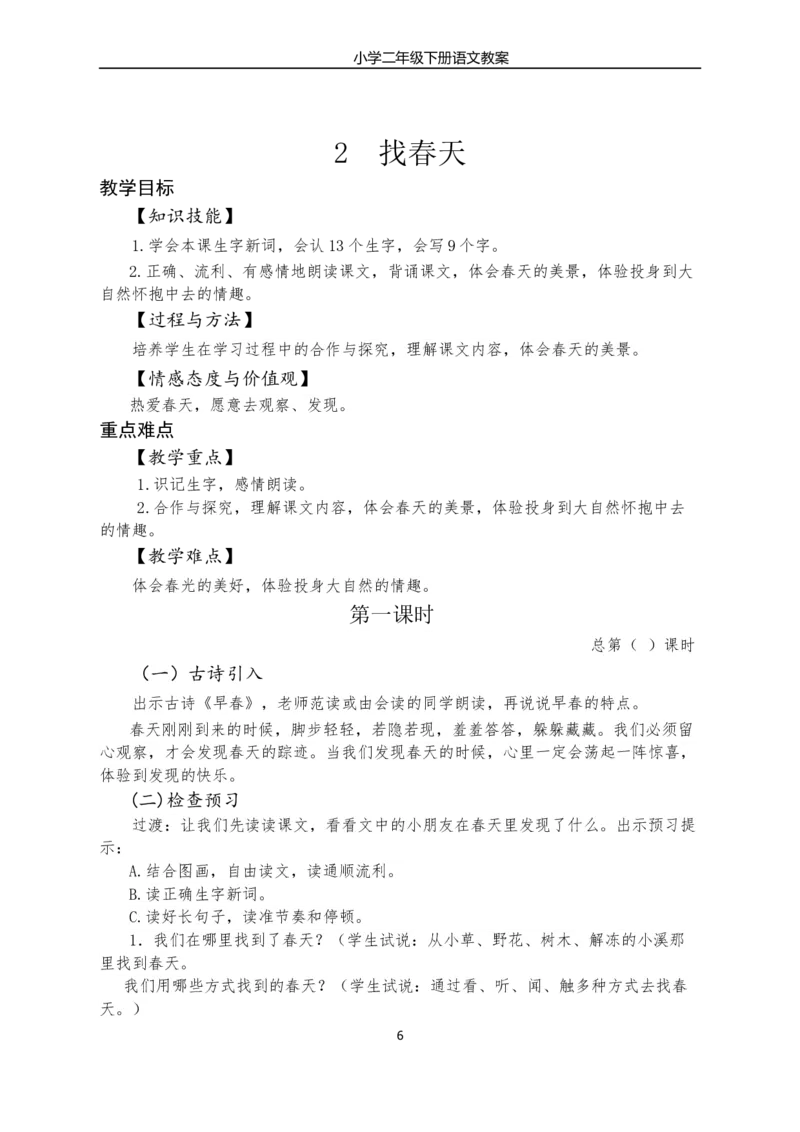 小学二年级下册语文教案

2 找春天

教学目标

【知识技能】

1.学会本课生字新词，会认13个生字，会写9个字。

2.正确、流利、有感情地朗读课文，背诵课文，体会春天的美景，体验投身到大自然怀抱中去的情趣。

【过程与方法】

培养学生在学习过程中的合作与探究，理解课文内容，体会春天的美景。

【情感态度与价值观】

热爱春天，愿意去观察、发现。

重点难点

【教学重点】

1.识记生字，感情朗读。

2.合作与探究，理解课文内容，体会春天的美景，体验投身到大自然怀抱中去的情趣。

【教学难点】

体会春光的美好，体验投身大自然的情趣。

第一课时

总第（ ）课时

（一）古诗引入

出示古诗《早春》，老师范读或由会读的同学朗读，再说说早春的特点。

春天刚刚到来的时候，脚步轻轻，若隐若现，羞羞答答，躲躲藏藏。我们必须留心观察，才会发现春天的踪迹。当我们发现春天的时候，心里一定会荡起一阵惊喜，体验到发现的快乐。

(二)检查预习

过渡：让我们先读读课文，看看文中的小朋友在春天里发现了什么。出示预习提示：

A.结合图画，自由读文，读通顺流利。

B.读正确生字新词。

C.读好长句子，读准节奏和停顿。

1．我们在哪里找到了春天？（学生试说：从小草、野花、树木、解冻的小溪那里找到春天。

我们用哪些方式找到的春天？（学生试说：通过看、听、闻、触多种方式去找春天。）

6